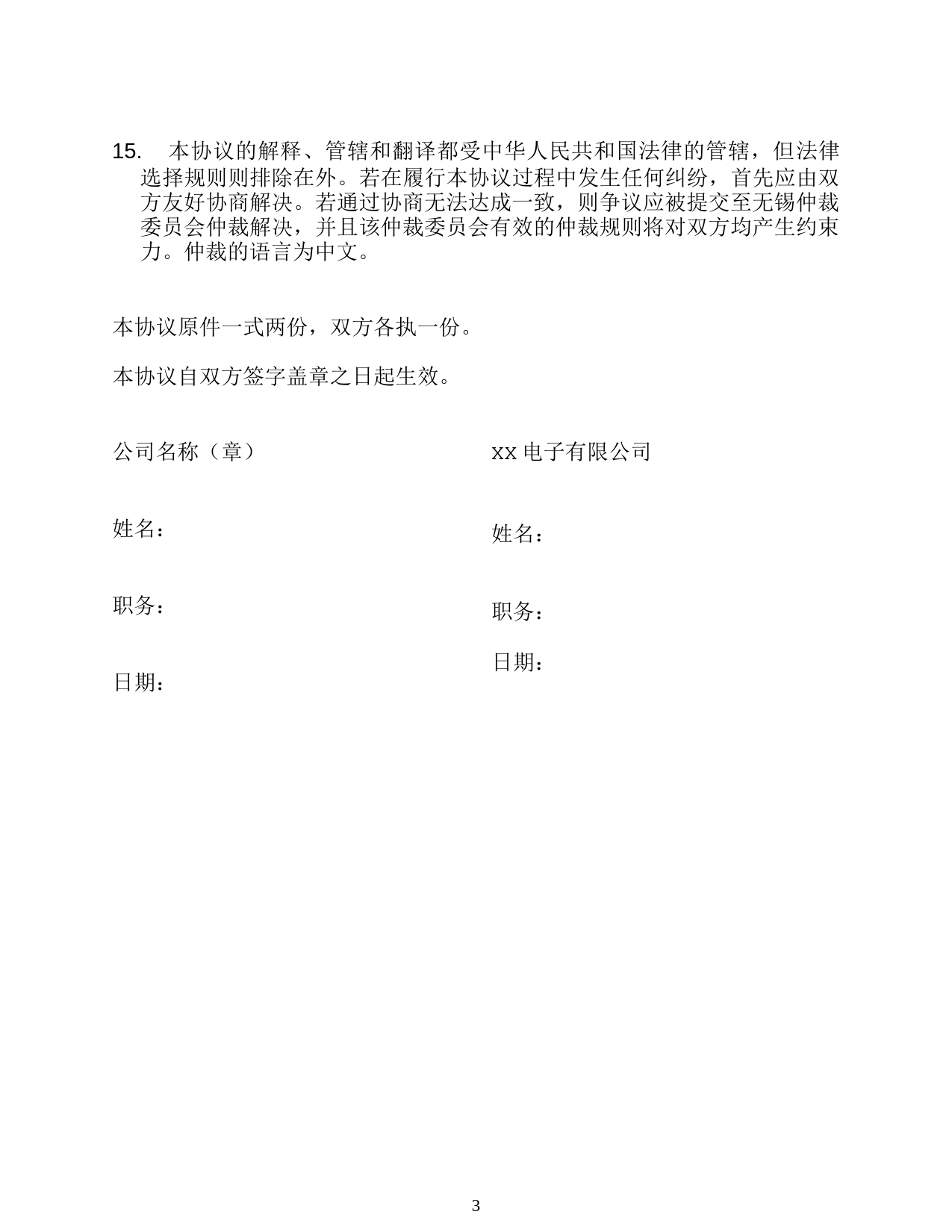 15. 本协议的解释、管辖和翻译都受中华人民共和国法律的管辖，但法律选择规则则排除在外。若在履行本协议过程中发生任何纠纷，首先应由双方友好协商解决。若通过协商无法达成一致，则争议应被提交至无锡仲裁委员会仲裁解决，并且该仲裁委员会有效的仲裁规则将对双方均产生约束力。仲裁的语言为中文。

本协议原件一式两份，双方各执一份。

本协议自双方签字盖章之日起生效。

公司名称（章）

姓名：

职务：

日期：

xx 电子有限公司

姓名：

职务：

日期：

3